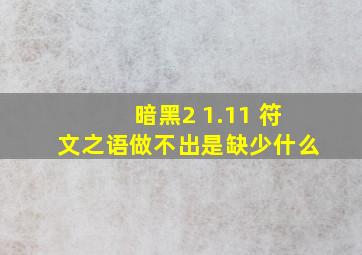 暗黑2 1.11 符文之语做不出是缺少什么